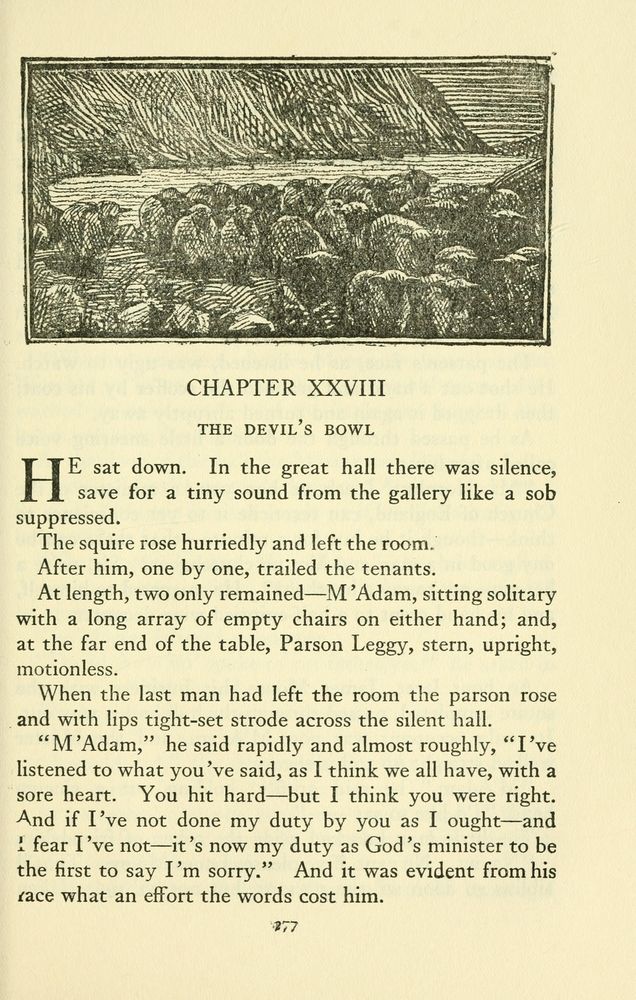 CHAPTER XXVIII

THE DEVIL'S BOWL

HE sat down. In the great hall there was silence, save for a tiny sound from the gallery like a sob suppressed.

The squire rose hurriedly and left the room.

After him, one by one, trailed the tenants.

At length, two only remained—M'Adam, sitting solitary with a long array of empty chairs on either hand; and, at the far end of the table, Parson Leggy, stern, upright, motionless.

When the last man had left the room the parson rose and with lips tight-set strode across the silent hall.

"M'Adam," he said rapidly and almost roughly, "I've listened to what you've said, as I think we all have, with a sore heart. You hit hard—but I think you were right. And if I've not done my duty by you as I ought—and I fear I've not—it's now my duty as God's minister to be the first to say I'm sorry." And it was evident from his face what an effort the words cost him.

277